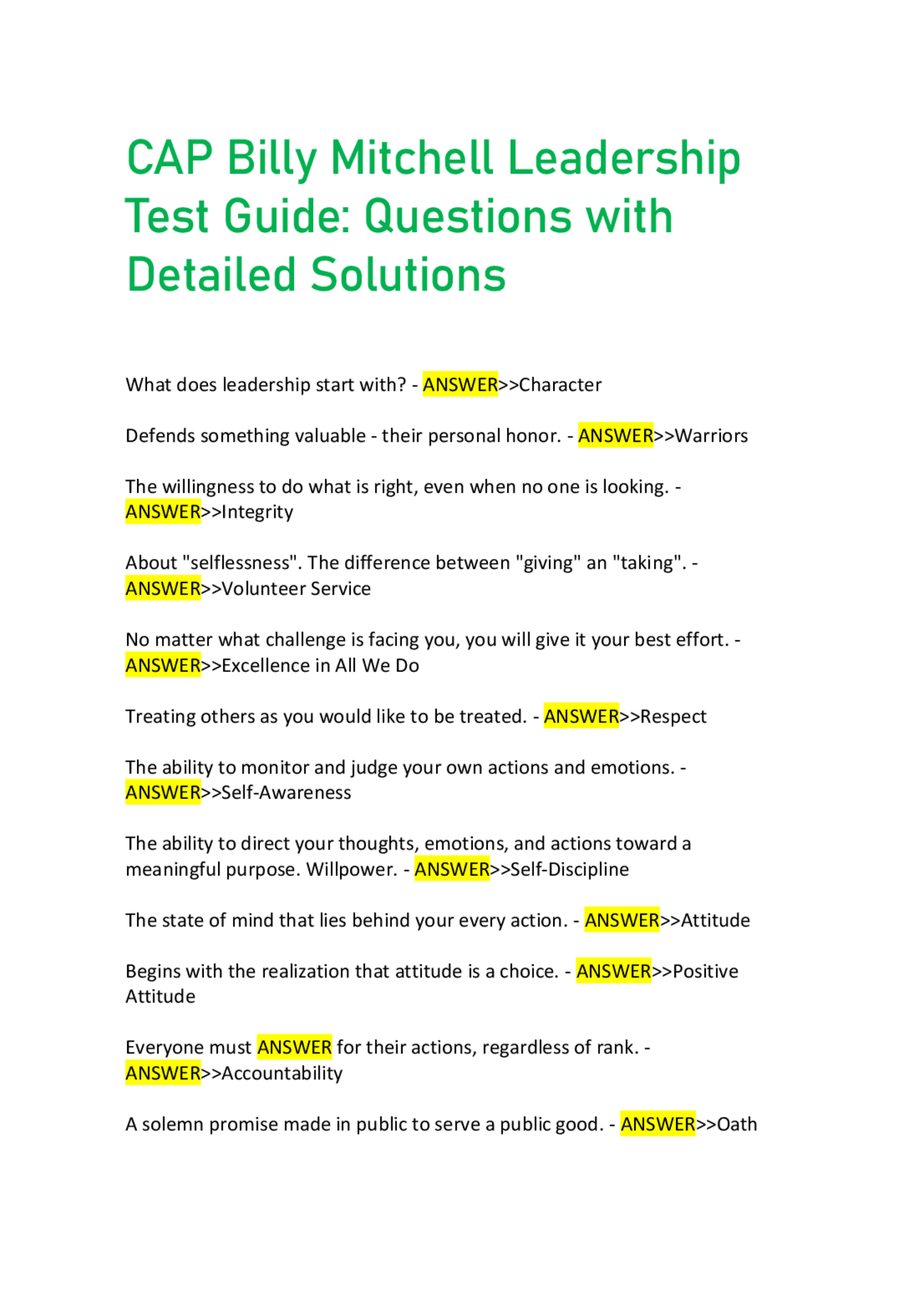 CAP Billy Mitchell Leadership Test Guide: Questions with Detailed Solutions

What does leadership start with? - ANSWER>>Character

Defends something valuable - their personal honor. - ANSWER>>Warriors

The willingness to do what is right, even when no one is looking. - ANSWER>>Integrity

About "selflessness". The difference between "giving" an "taking". - ANSWER>>Volunteer Service

No matter what challenge is facing you, you will give it your best effort. - ANSWER>>Excellence in All We Do

Treating others as you would like to be treated. - ANSWER>>Respect

The ability to monitor and judge your own actions and emotions. - ANSWER>>Self-Awareness

The ability to direct your thoughts, emotions, and actions toward a meaningful purpose. Willpower. - ANSWER>>Self-Discipline

The state of mind that lies behind your every action. - ANSWER>>Attitude

Begins with the realization that attitude is a choice. - ANSWER>>Positive Attitude

Everyone must ANSWER for their actions, regardless of rank. - ANSWER>>Accountability

A solemn promise made in public to serve a public good. - ANSWER>>Oath